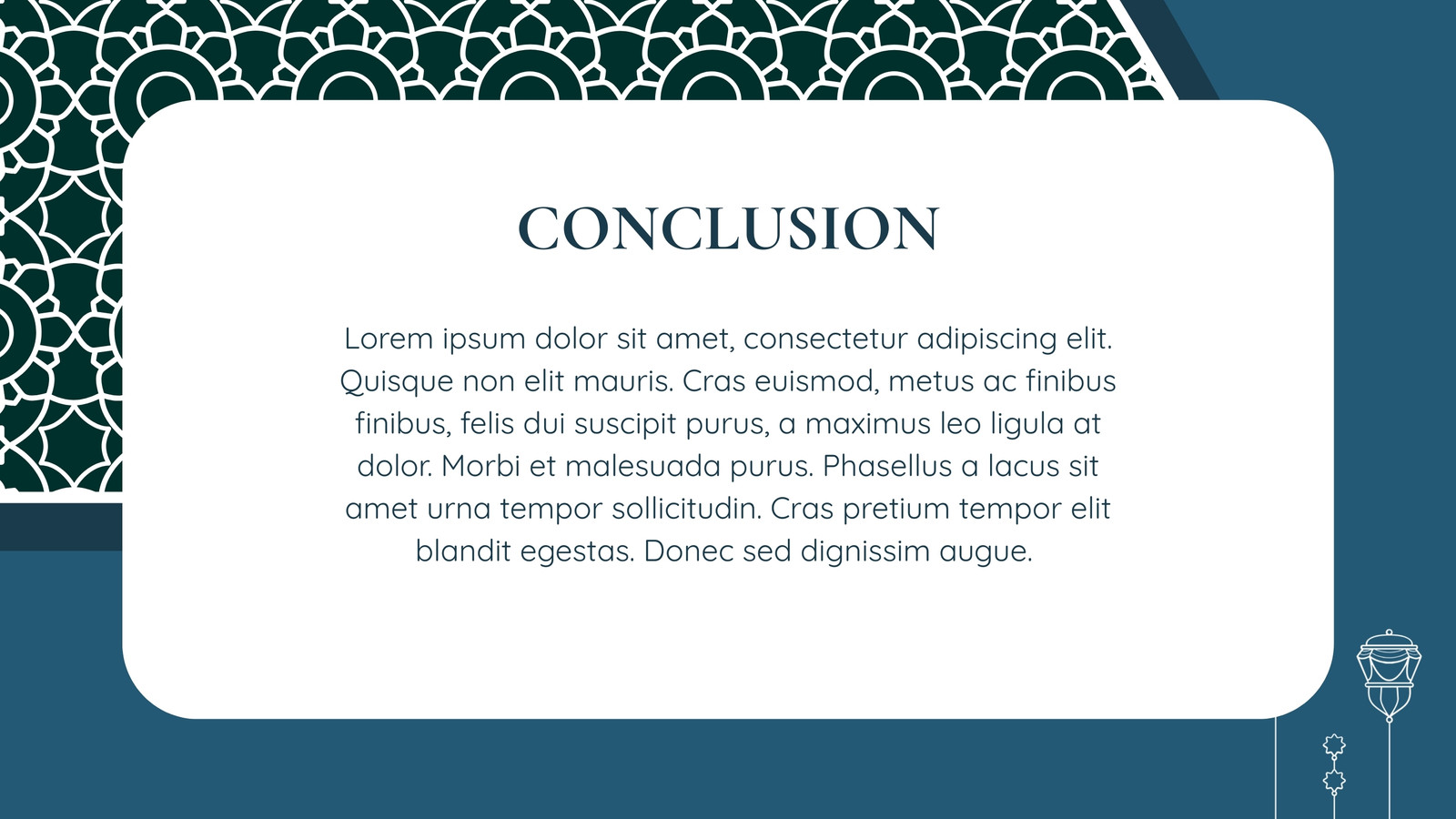 CONCLUSION

Lorem ipsum dolor sit amet, consectetur adipiscing elit. Quisque non elit mauris. Cras euismod, metus ac finibus finibus, felis dui suscipit purus, a maximus leo ligula at dolor. Morbi et malesuada purus. Phasellus a lacus sit amet urna tempor sollicitudin. Cras pretium tempor elit blandit egestas. Donec sed dignissim augue.